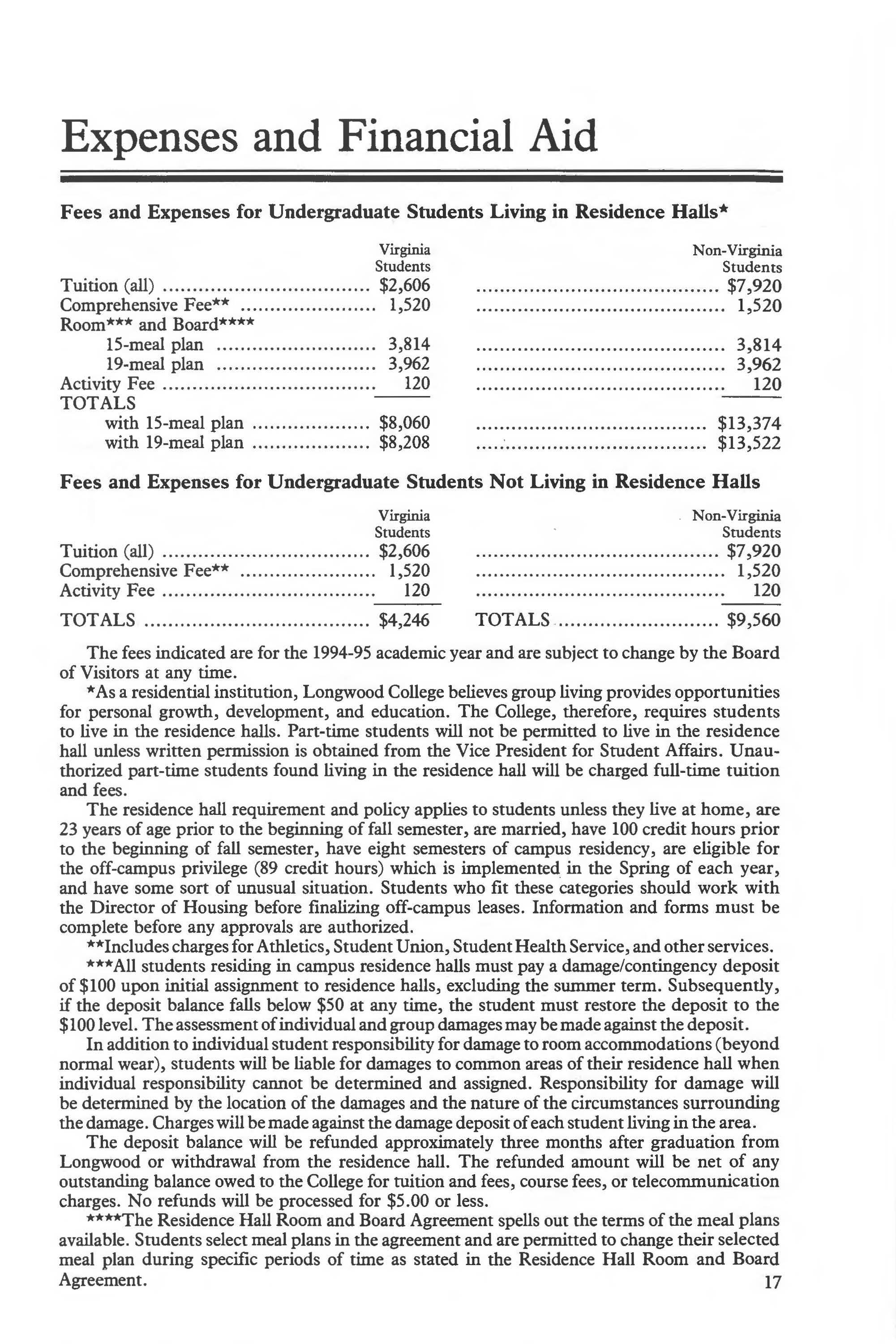 Expenses and Financial Aid

Fees and Expenses for Undergraduate Students Living in Residence Halls*

| | Virginia Students | Non-Virginia Students |
|---|---|---|
| Tuition (all) | \$2,606 | \$7,920 |
| Comprehensive Fee** | 1,520 | 1,520 |
| Room*** and Board**** | | |
| 15-meal plan | 3,814 | 3,814 |
| 19-meal plan | 3,962 | 3,962 |
| Activity Fee | 120 | 120 |
| TOTALS | | |
| with 15-meal plan | \$8,060 | \$13,374 |
| with 19-meal plan | \$8,208 | \$13,522 |

Fees and Expenses for Undergraduate Students Not Living in Residence Halls

| | Virginia Students | Non-Virginia Students |
|---|---|---|
| Tuition (all) | \$2,606 | \$7,920 |
| Comprehensive Fee** | 1,520 | 1,520 |
| Activity Fee | 120 | 120 |
| TOTALS | \$4,246 | TOTALS \$9,560 |

The fees indicated are for the 1994-95 academic year and are subject to change by the Board of Visitors at any time.

*As a residential institution, Longwood College believes group living provides opportunities for personal growth, development, and education. The College, therefore, requires students to live in the residence halls. Part-time students will not be permitted to live in the residence hall unless written permission is obtained from the Vice President for Student Affairs. Unauthorized part-time students found living in the residence hall will be charged full-time tuition and fees.

The residence hall requirement and policy applies to students unless they live at home, are 23 years of age prior to the beginning of fall semester, are married, have 100 credit hours prior to the beginning of fall semester, have eight semesters of campus residency, are eligible for the off-campus privilege (89 credit hours) which is implemented in the Spring of each year, and have some sort of unusual situation. Students who fit these categories should work with the Director of Housing before finalizing off-campus leases. Information and forms must be complete before any approvals are authorized.

**Includes charges for Athletics, Student Union, Student Health Service, and other services.

***All students residing in campus residence halls must pay a damage/contingency deposit of \$100 upon initial assignment to residence halls, excluding the summer term. Subsequently, if the deposit balance falls below \$50 at any time, the student must restore the deposit to the \$100 level. The assessment of individual and group damages may be made against the deposit.

In addition to individual student responsibility for damage to room accommodations (beyond normal wear), students will be liable for damages to common areas of their residence hall when individual responsibility cannot be determined and assigned. Responsibility for damage will be determined by the location of the damages and the nature of the circumstances surrounding the damage. Charges will be made against the damage deposit of each student living in the area.

The deposit balance will be refunded approximately three months after graduation from Longwood or withdrawal from the residence hall. The refunded amount will be net of any outstanding balance owed to the College for tuition and fees, course fees, or telecommunication charges. No refunds will be processed for \$5.00 or less.

****The Residence Hall Room and Board Agreement spells out the terms of the meal plans available. Students select meal plans in the agreement and are permitted to change their selected meal plan during specific periods of time as stated in the Residence Hall Room and Board Agreement.

17